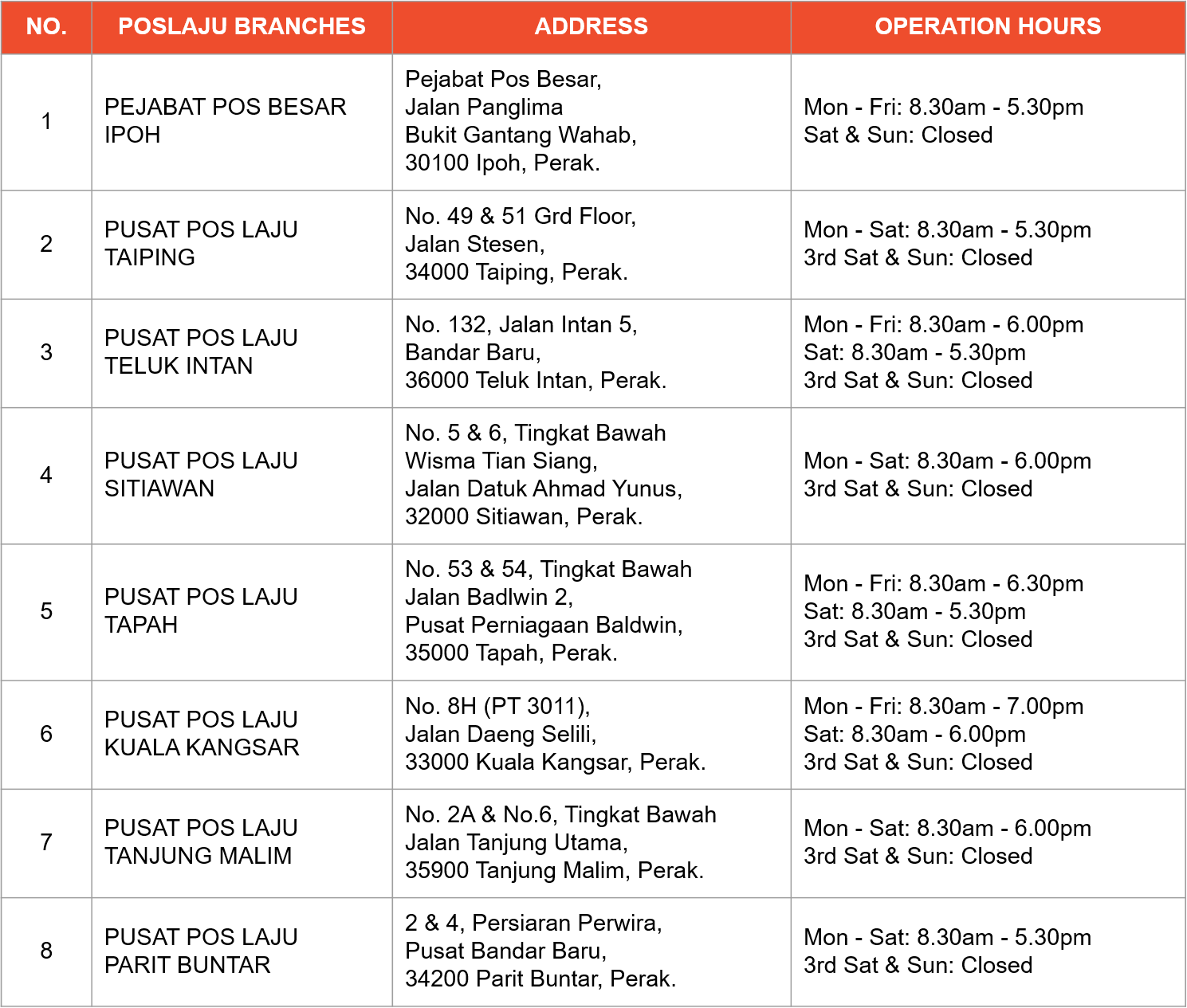 | NO. | POSLAJU BRANCHES | ADDRESS | OPERATION HOURS |
|---|---|---|---|
| 1 | PEJABAT POS BESAR IPOH | Pejabat Pos Besar, Jalan Panglima Bukit Gantang Wahab, 30100 Ipoh, Perak. | Mon - Fri: 8.30am - 5.30pm Sat & Sun: Closed |
| 2 | PUSAT POS LAJU TAIPING | No. 49 & 51 Grd Floor, Jalan Stesen, 34000 Taiping, Perak. | Mon - Sat: 8.30am - 5.30pm 3rd Sat & Sun: Closed |
| 3 | PUSAT POS LAJU TELUK INTAN | No. 132, Jalan Intan 5, Bandar Baru, 36000 Teluk Intan, Perak. | Mon - Fri: 8.30am - 6.00pm Sat: 8.30am - 5.30pm 3rd Sat & Sun: Closed |
| 4 | PUSAT POS LAJU SITIAWAN | No. 5 & 6, Tingkat Bawah Wisma Tian Siang, Jalan Datuk Ahmad Yunus, 32000 Sitiawan, Perak. | Mon - Sat: 8.30am - 6.00pm 3rd Sat & Sun: Closed |
| 5 | PUSAT POS LAJU TAPAH | No. 53 & 54, Tingkat Bawah Jalan Badlwin 2, Pusat Perniagaan Baldwin, 35000 Tapah, Perak. | Mon - Fri: 8.30am - 6.30pm Sat: 8.30am - 5.30pm 3rd Sat & Sun: Closed |
| 6 | PUSAT POS LAJU KUALA KANGSAR | No. 8H (PT 3011), Jalan Daeng Selili, 33000 Kuala Kangsar, Perak. | Mon - Fri: 8.30am - 7.00pm Sat: 8.30am - 6.00pm 3rd Sat & Sun: Closed |
| 7 | PUSAT POS LAJU TANJUNG MALIM | No. 2A & No.6, Tingkat Bawah Jalan Tanjung Utama, 35900 Tanjung Malim, Perak. | Mon - Sat: 8.30am - 6.00pm 3rd Sat & Sun: Closed |
| 8 | PUSAT POS LAJU PARIT BUNTAR | 2 & 4, Persiaran Perwira, Pusat Bandar Baru, 34200 Parit Buntar, Perak. | Mon - Sat: 8.30am - 5.30pm 3rd Sat & Sun: Closed |